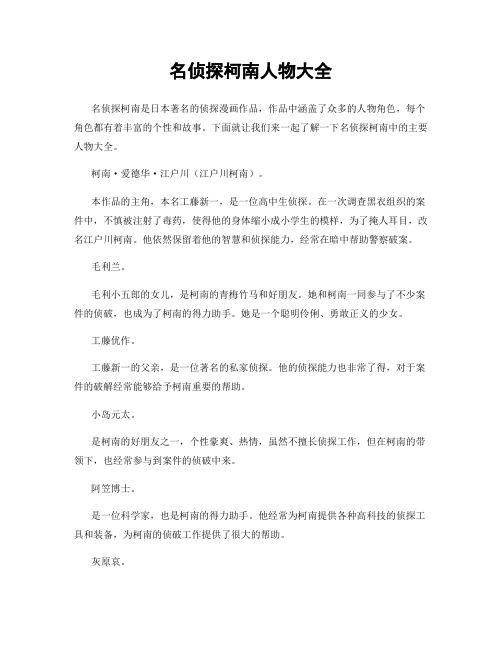 名侦探柯南人物大全

名侦探柯南是日本著名的侦探漫画作品，作品中涵盖了众多的人物角色，每个角色都有着丰富的个性和故事。下面就让我们来一起了解一下名侦探柯南中的主要人物大全。

柯南·爱德华·江户川（江户川柯南）。

本作品的主角，本名工藤新一，是一位高中生侦探。在一次调查黑衣组织的案件中，不慎被注射了毒药，使得他的身体缩小成小学生的模样，为了掩人耳目，改名江户川柯南。他依然保留着他的智慧和侦探能力，经常在暗中帮助警察破案。

毛利兰。

毛利小五郎的女儿，是柯南的青梅竹马和好朋友。她和柯南一同参与了不少案件的侦破，也成为了柯南的得力助手。她是一个聪明伶俐、勇敢正义的少女。

工藤优作。

工藤新一的父亲，是一位著名的私家侦探。他的侦探能力也非常了得，对于案件的破解经常能够给予柯南重要的帮助。

小岛元太。

是柯南的好朋友之一，个性豪爽、热情，虽然不擅长侦探工作，但在柯南的带领下，也经常参与到案件的侦破中来。

阿笠博士。

是一位科学家，也是柯南的得力助手。他经常为柯南提供各种高科技的侦探工具和装备，为柯南的侦破工作提供了很大的帮助。

灰原哀。